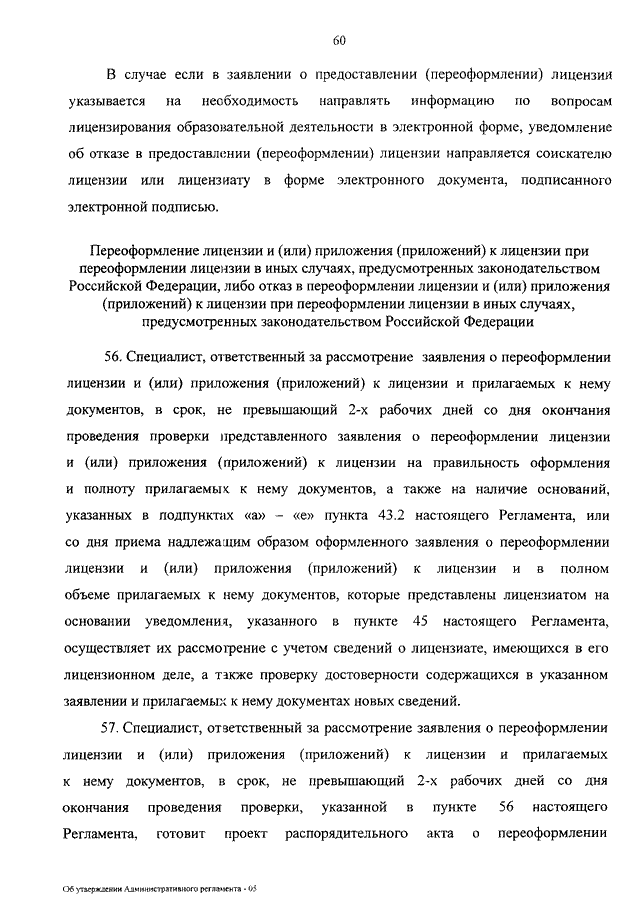 60

В случае если в заявлении о предоставлении (переоформлении) лицензии указывается на необходимость направлять информацию по вопросам лицензирования образовательной деятельности в электронной форме, уведомление об отказе в предоставлении (переоформлении) лицензии направляется соискателю лицензии или лицензиату в форме электронного документа, подписанного электронной подписью.

Переоформление лицензии и (или) приложения (приложений) к лицензии при переоформлении лицензии в иных случаях, предусмотренных законодательством Российской Федерации, либо отказ в переоформлении лицензии и (или) приложения (приложений) к лицензии при переоформлении лицензии в иных случаях, предусмотренных законодательством Российской Федерации

56. Специалист, ответственный за рассмотрение заявления о переоформлении лицензии и (или) приложения (приложений) к лицензии и прилагаемых к нему документов, в срок, не превышающий 2-х рабочих дней со дня окончания проведения проверки представленного заявления о переоформлении лицензии и (или) приложения (приложений) к лицензии на правильность оформления и полноту прилагаемых к нему документов, а также на наличие оснований, указанных в подпунктах «а» – «е» пункта 43.2 настоящего Регламента, или со дня приема надлежащим образом оформленного заявления о переоформлении лицензии и (или) приложения (приложений) к лицензии и в полном объеме прилагаемых к нему документов, которые представлены лицензиатом на основании уведомления, указанного в пункте 45 настоящего Регламента, осуществляет их рассмотрение с учетом сведений о лицензиате, имеющихся в его лицензионном деле, а также проверку достоверности содержащихся в указанном заявлении и прилагаемых к нему документах новых сведений.

57. Специалист, ответственный за рассмотрение заявления о переоформлении лицензии и (или) приложения (приложений) к лицензии и прилагаемых к нему документов, в срок, не превышающий 2-х рабочих дней со дня окончания проведения проверки, указанной в пункте 56 настоящего Регламента, готовит проект распорядительного акта о переоформлении

Об утверждении Административного регламента - 05